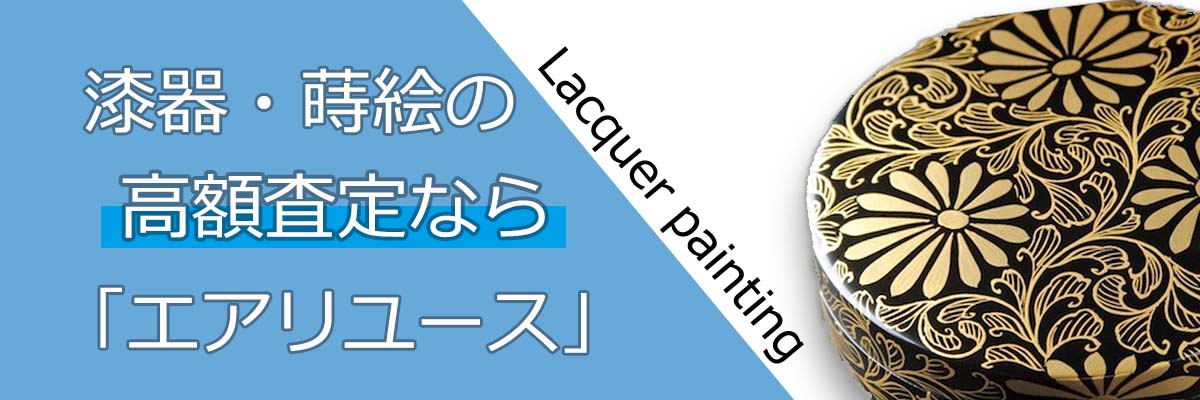 漆器・蒔絵の
高額査定なら
「エアリユース」

Lacquer painting